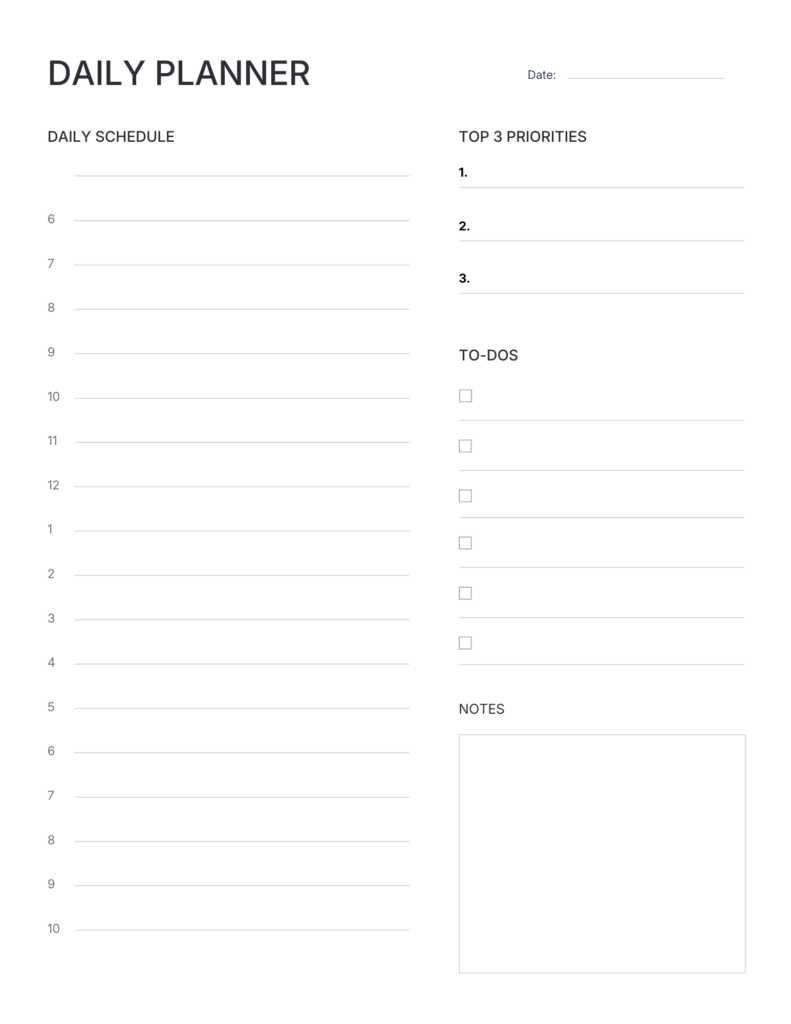 DAILY PLANNER

Date:

DAILY SCHEDULE

6
7
8
9
10
11
12
1
2
3
4
5
6
7
8
9
10

TOP 3 PRIORITIES

1.
2.
3.

TO-DOS

NOTES